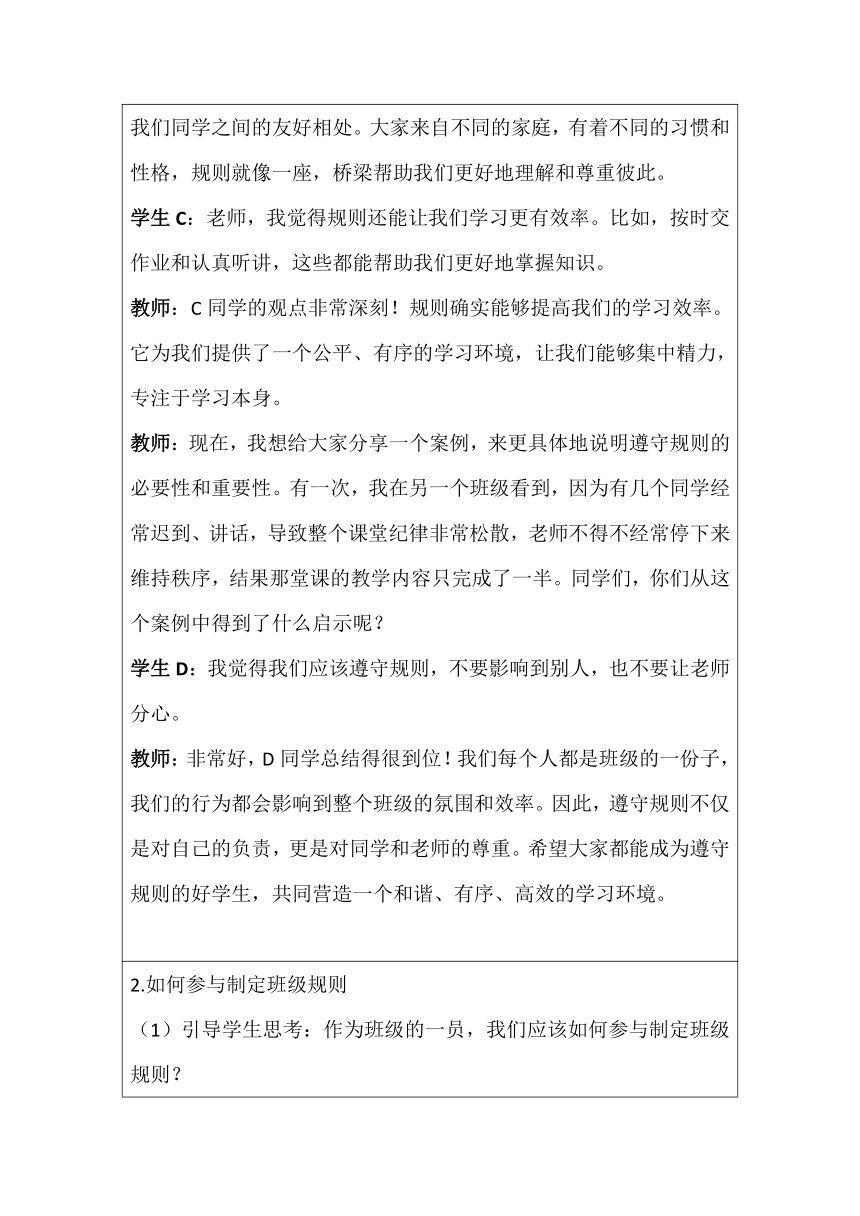 我们同学之间的友好相处。大家来自不同的家庭，有着不同的习惯和性格，规则就像一座，桥梁帮助我们更好地理解和尊重彼此。

学生 C：老师，我觉得规则还能让我们学习更有效率。比如，按时交作业和认真听讲，这些都能帮助我们更好地掌握知识。

教师：C 同学的观点非常深刻！规则确实能够提高我们的学习效率。它为我们提供了一个公平、有序的学习环境，让我们能够集中精力，专注于学习本身。

教师：现在，我想给大家分享一个案例，来更具体地说明遵守规则的必要性和重要性。有一次，我在另一个班级看到，因为有几个同学经常迟到、讲话，导致整个课堂纪律非常松散，老师不得不经常停下来维持秩序，结果那堂课的教学内容只完成了一半。同学们，你们从这个案例中得到了什么启示呢？

学生 D：我觉得我们应该遵守规则，不要影响到别人，也不要让老师分心。

教师：非常好，D 同学总结得很到位！我们每个人都是班级的一份子，我们的行为都会影响到整个班级的氛围和效率。因此，遵守规则不仅是对自己的负责，更是对同学和老师的尊重。希望大家都能成为遵守规则的好学生，共同营造一个和谐、有序、高效的学习环境。

2.如何参与制定班级规则

（1）引导学生思考：作为班级的一员，我们应该如何参与制定班级规则？